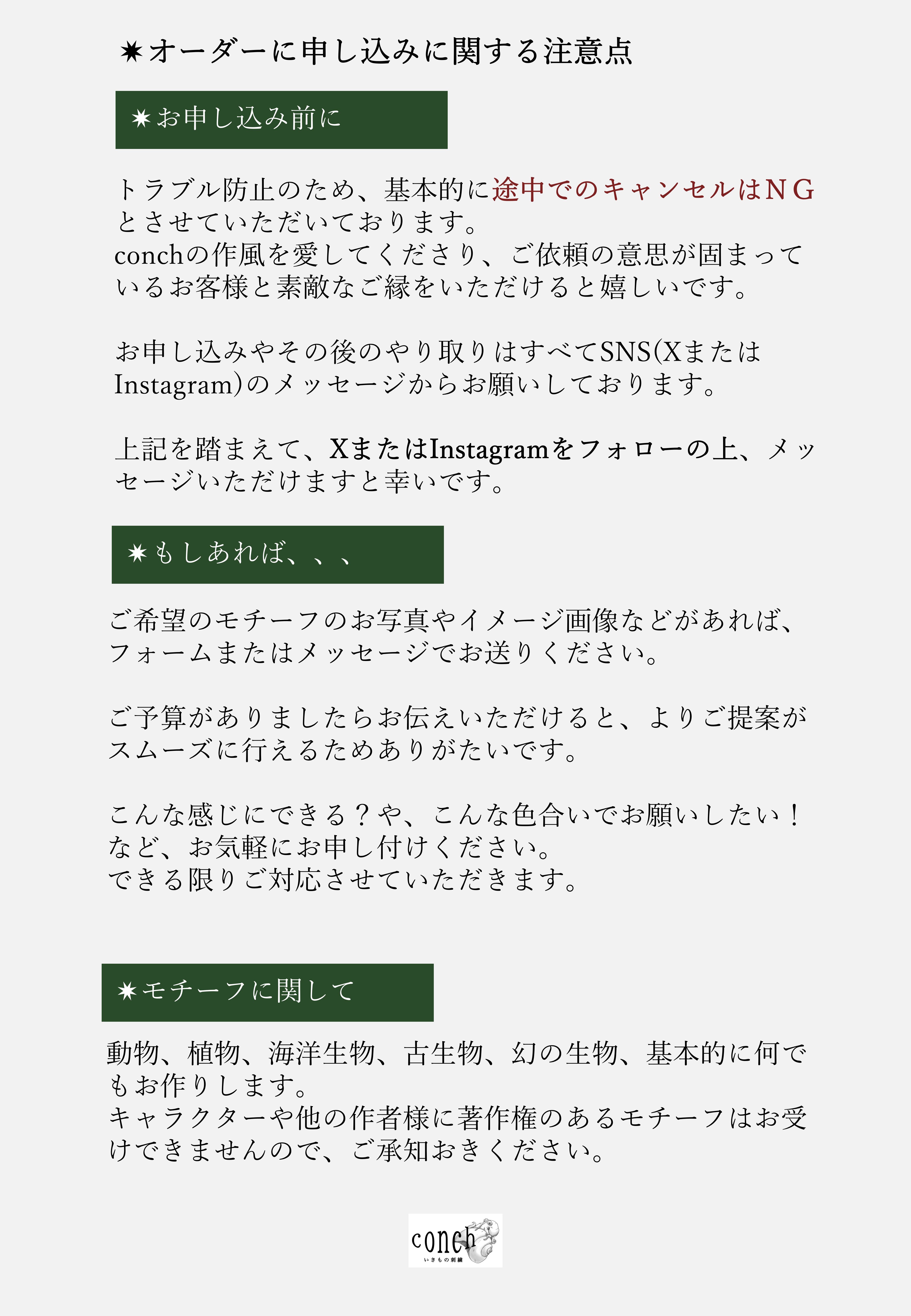 ✷オーダーに申し込みに関する注意点

✷お申し込み前に

トラブル防止のため、基本的に途中でのキャンセルはＮＧとさせていただいております。
conchの作風を愛してくださり、ご依頼の意思が固まっているお客様と素敵なご縁をいただけると嬉しいです。

お申し込みやその後のやり取りはすべてSNS(XまたはInstagram)のメッセージからお願いしております。

上記を踏まえて、XまたはInstagramをフォローの上、メッセージいただけますと幸いです。

✷もしあれば、、、

ご希望のモチーフのお写真やイメージ画像などがあれば、フォームまたはメッセージでお送りください。

ご予算がありましたらお伝えいただけると、よりご提案がスムーズに行えるためありがたいです。

こんな感じにできる？や、こんな色合いでお願いしたい！など、お気軽にお申し付けください。
できる限りご対応させていただきます。

✷モチーフに関して

動物、植物、海洋生物、古生物、幻の生物、基本的に何でもお作りします。
キャラクターや他の作者様に著作権のあるモチーフはお受けできませんので、ご承知おきください。

conch
いきもの刺繍